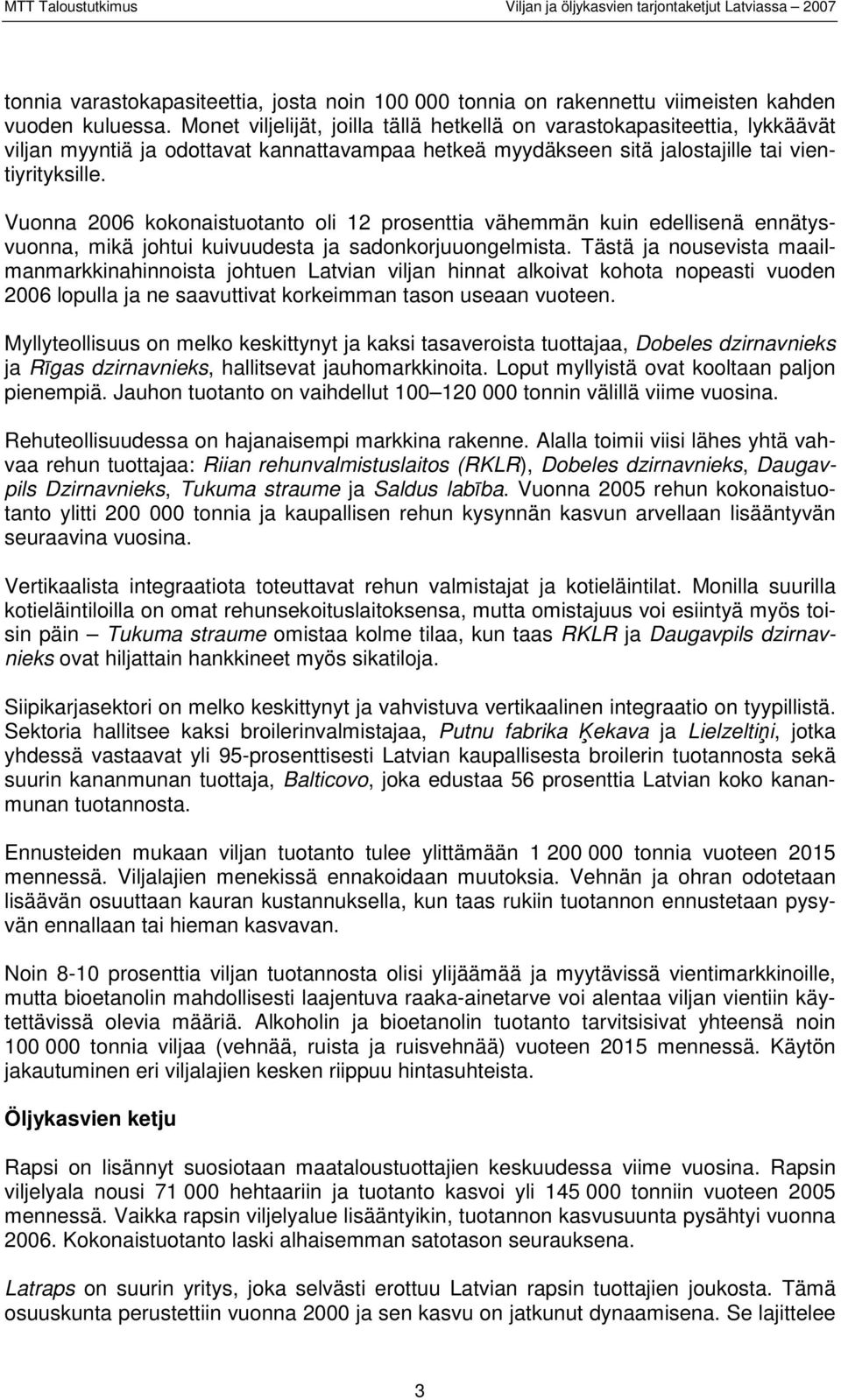 MTT Taloustutkimus

Viljan ja öljykasvien tarjontaketjut Latviassa 2007

tonnia varastokapasiteettia, josta noin 100 000 tonnia on rakennettu viimeisten kahden vuoden kuluessa. Monet viljelijät, joilla tällä hetkellä on varastokapasiteettia, lykkäävät viljan myyntiä ja odottavat kannattavampaa hetkeä myydäkseen sitä jalostajille tai vientiyrityksille.

Vuonna 2006 kokonaistuotanto oli 12 prosenttia vähemmän kuin edellisenä ennätysvuonna, mikä johtui kuivuudesta ja sadonkorjuuongelmista. Tästä ja nousevista maailmanmarkkinahinnoista johtuen Latvian viljan hinnat alkoivat kohota nopeasti vuoden 2006 lopulla ja ne saavuttivat korkeimman tason useaan vuoteen.

Myllyteollisuus on melko keskittynyt ja kaksi tasaveroista tuottajaa, Dobeles dzirnavnieks ja Rīgas dzirnavnieks, hallitsevat jauhomarkkinoita. Loput myllyistä ovat kooltaan paljon pienempiä. Jauhon tuotanto on vaihdellut 100–120 000 tonnin välillä viime vuosina.

Rehuteollisuudessa on hajanaisempi markkina rakenne. Alalla toimii viisi lähes yhtä vahvaa rehun tuottajaa: Riian rehunvalmistuslaitos (RKLR), Dobeles dzirnavnieks, Daugavpils Dzirnavnieks, Tukuma straume ja Saldus labība. Vuonna 2005 rehun kokonaistuotanto ylitti 200 000 tonnia ja kaupallisen rehun kysynnän kasvun arvellaan lisääntyvän seuraavina vuosina.

Vertikaalista integraatiota toteuttavat rehun valmistajat ja kotieläintilat. Monilla suurilla kotieläintiloilla on omat rehunsekoituslaitoksensa, mutta omistajuus voi esiintyä myös toisin päin – Tukuma straume omistaa kolme tilaa, kun taas RKLR ja Daugavpils dzirnavnieks ovat hiljattain hankkineet myös sikatiloja.

Siipikarjasektori on melko keskittynyt ja vahvistuva vertikaalinen integraatio on tyypillistä. Sektoria hallitsee kaksi broilerinvalmistajaa, Putnu fabrika Ķekava ja Lielzeltiņi, jotka yhdessä vastaavat yli 95-prosenttisesti Latvian kaupallisesta broilerin tuotannosta sekä suurin kananmunan tuottaja, Balticovo, joka edustaa 56 prosenttia Latvian koko kananmunan tuotannosta.

Ennusteiden mukaan viljan tuotanto tulee ylittämään 1 200 000 tonnia vuoteen 2015 mennessä. Viljalajien menekissä ennakoidaan muutoksia. Vehnän ja ohran odotetaan lisäävän osuuttaan kauran kustannuksella, kun taas rukiin tuotannon ennustetaan pysyvän ennallaan tai hieman kasvavan.

Noin 8-10 prosenttia viljan tuotannosta olisi ylijäämää ja myytävissä vientimarkkinoille, mutta bioetanolin mahdollisesti laajentuva raaka-ainetarve voi alentaa viljan vientiin käytettävissä olevia määriä. Alkoholin ja bioetanolin tuotanto tarvitsisivat yhteensä noin 100 000 tonnia viljaa (vehnää, ruista ja ruisvehnää) vuoteen 2015 mennessä. Käytön jakautuminen eri viljalajien kesken riippuu hintasuhteista.

Öljykasvien ketju

Rapsi on lisännyt suosiotaan maataloustuottajien keskuudessa viime vuosina. Rapsin viljelyala nousi 71 000 hehtaariin ja tuotanto kasvoi yli 145 000 tonniin vuoteen 2005 mennessä. Vaikka rapsin viljelyalue lisääntyikin, tuotannon kasvusuunta pysähtyi vuonna 2006. Kokonaistuotanto laski alhaisemman satotason seurauksena.

Latraps on suurin yritys, joka selvästi erottuu Latvian rapsin tuottajien joukosta. Tämä osuuskunta perustettiin vuonna 2000 ja sen kasvu on jatkunut dynaamisena. Se lajittelee

3